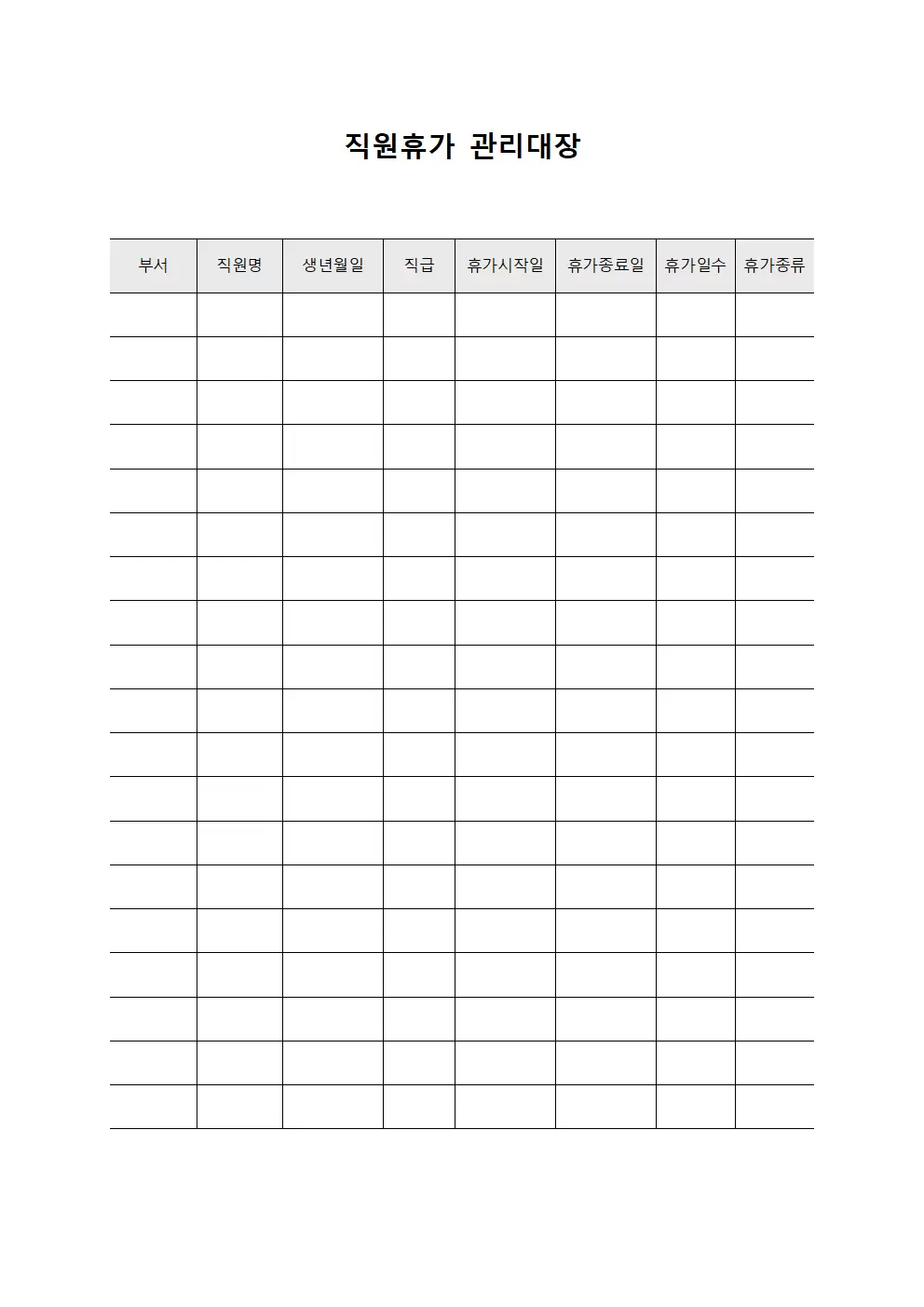 직원휴가 관리대장

| 부서 | 직원명 | 생년월일 | 직급 | 휴가시작일 | 휴가종료일 | 휴가일수 | 휴가종류 |
|---|---|---|---|---|---|---|---|
| | | | | | | | |
| | | | | | | | |
| | | | | | | | |
| | | | | | | | |
| | | | | | | | |
| | | | | | | | |
| | | | | | | | |
| | | | | | | | |
| | | | | | | | |
| | | | | | | | |
| | | | | | | | |
| | | | | | | | |
| | | | | | | | |
| | | | | | | | |
| | | | | | | | |
| | | | | | | | |
| | | | | | | | |
| | | | | | | | |
| | | | | | | | |